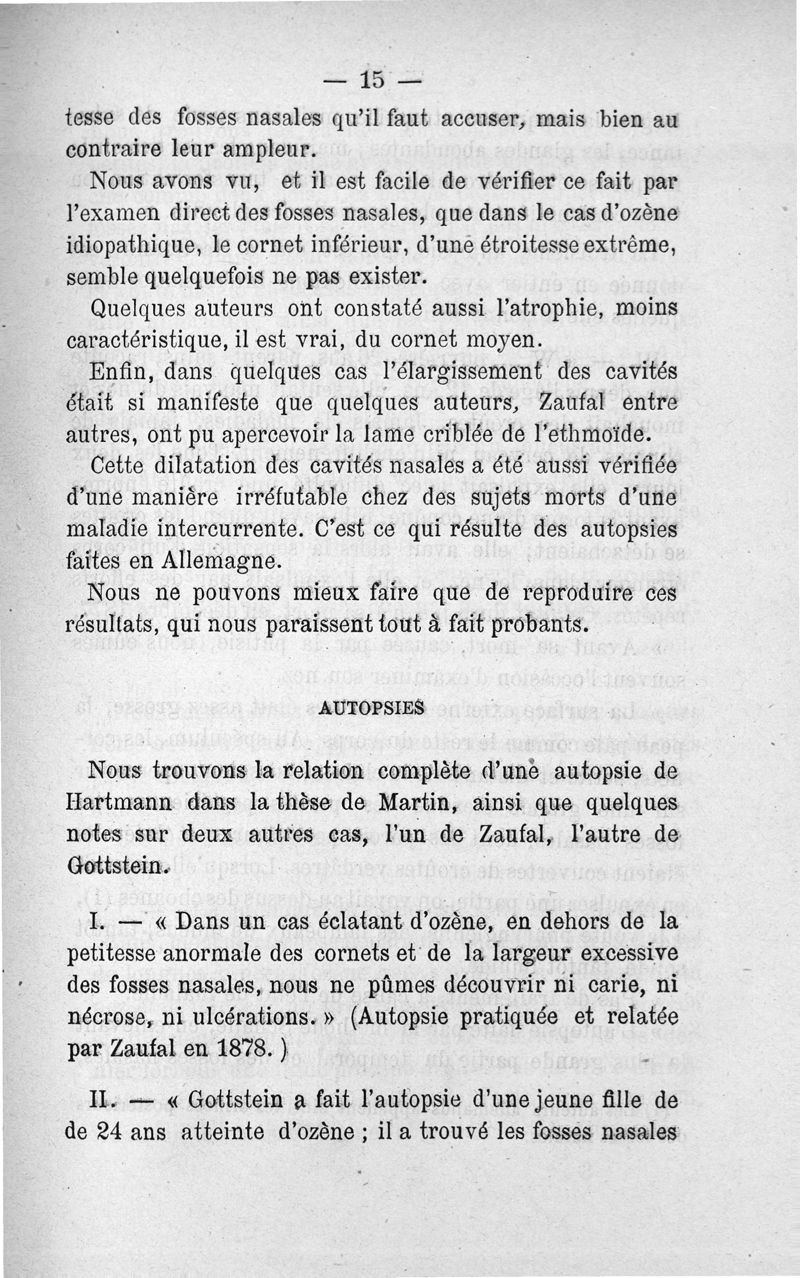 — 15 —

tesse des fosses nasales qu'il faut accuser, mais bien au contraire leur ampleur.

Nous avons vu, et il est facile de vérifier ce fait par l'examen direct des fosses nasales, que dans le cas d'ozène idiopathique, le cornet inférieur, d'une étroitesse extrême, semble quelquefois ne pas exister.

Quelques auteurs ont constaté aussi l'atrophie, moins caractéristique, il est vrai, du cornet moyen.

Enfin, dans quelques cas l'élargissement des cavités était si manifeste que quelques auteurs, Zaufal entre autres, ont pu apercevoir la lame criblée de l'ethmoïde.

Cette dilatation des cavités nasales a été aussi vérifiée d'une manière irréfutable chez des sujets morts d'une maladie intercurrente. C'est ce qui résulte des autopsies faites en Allemagne.

Nous ne pouvons mieux faire que de reproduire ces résultats, qui nous paraissent tout à fait probants.

AUTOPSIES

Nous trouvons la relation complète d'une autopsie de Hartmann dans la thèse de Martin, ainsi que quelques notes sur deux autres cas, l'un de Zaufal, l'autre de Gottstein.

I. — « Dans un cas éclatant d'ozène, en dehors de la petitesse anormale des cornets et de la largeur excessive des fosses nasales, nous ne pûmes découvrir ni carie, ni nécrose, ni ulcérations. » (Autopsie pratiquée et relatée par Zaufal en 1878. )

II. — « Gottstein a fait l'autopsie d'une jeune fille de de 24 ans atteinte d'ozène ; il a trouvé les fosses nasales